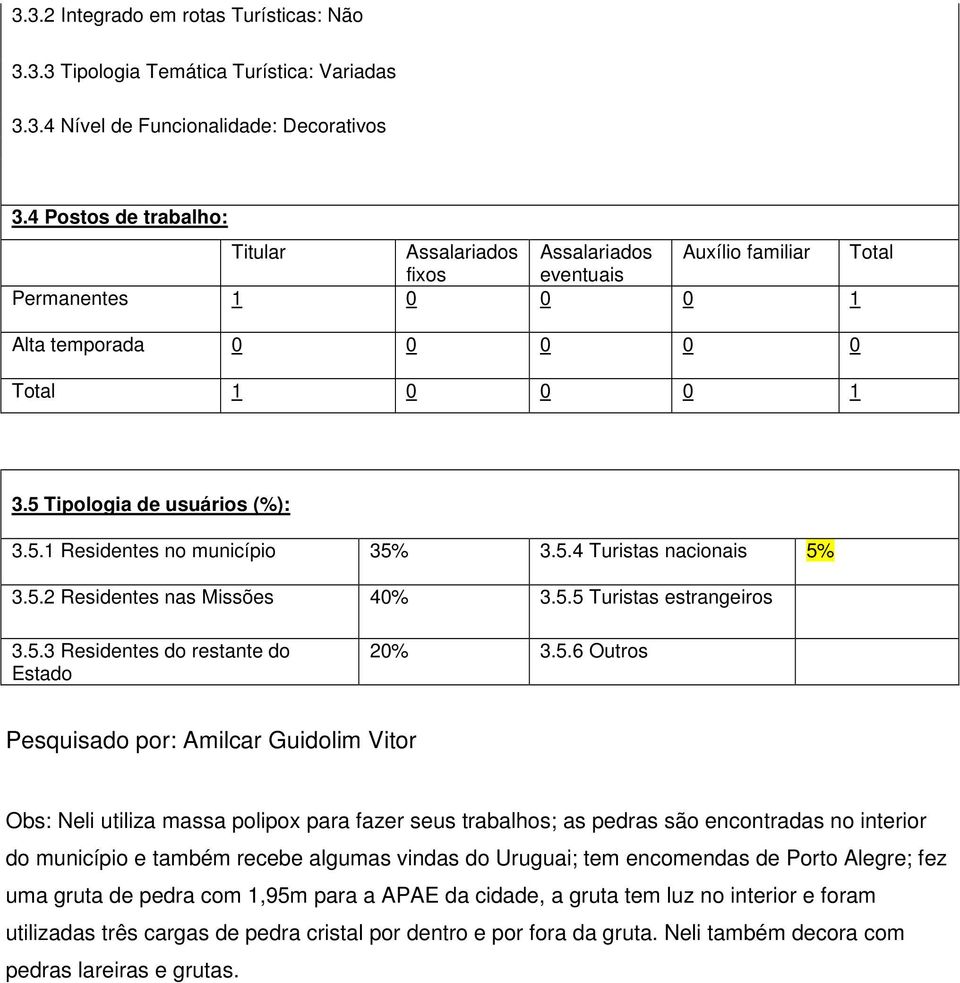 3.3.2 Integrado em rotas Turísticas: Não

3.3.3 Tipologia Temática Turística: Variadas

3.3.4 Nível de Funcionalidade: Decorativos

3.4 Postos de trabalho:

| | Titular | Assalariados fixos | Assalariados eventuais | Auxílio familiar | Total |
|---|---|---|---|---|---|
| Permanentes | 1 | 0 | 0 | 0 | 1 |
| Alta temporada | 0 | 0 | 0 | 0 | 0 |
| Total | 1 | 0 | 0 | 0 | 1 |

3.5 Tipologia de usuários (%):

| | | | |
|---|---|---|---|
| 3.5.1 Residentes no município | 35% | 3.5.4 Turistas nacionais | 5% |
| 3.5.2 Residentes nas Missões | 40% | 3.5.5 Turistas estrangeiros | |
| 3.5.3 Residentes do restante do Estado | 20% | 3.5.6 Outros | |

Pesquisado por: Amilcar Guidolim Vitor

Obs: Neli utiliza massa polipox para fazer seus trabalhos; as pedras são encontradas no interior do município e também recebe algumas vindas do Uruguai; tem encomendas de Porto Alegre; fez uma gruta de pedra com 1,95m para a APAE da cidade, a gruta tem luz no interior e foram utilizadas três cargas de pedra cristal por dentro e por fora da gruta. Neli também decora com pedras lareiras e grutas.